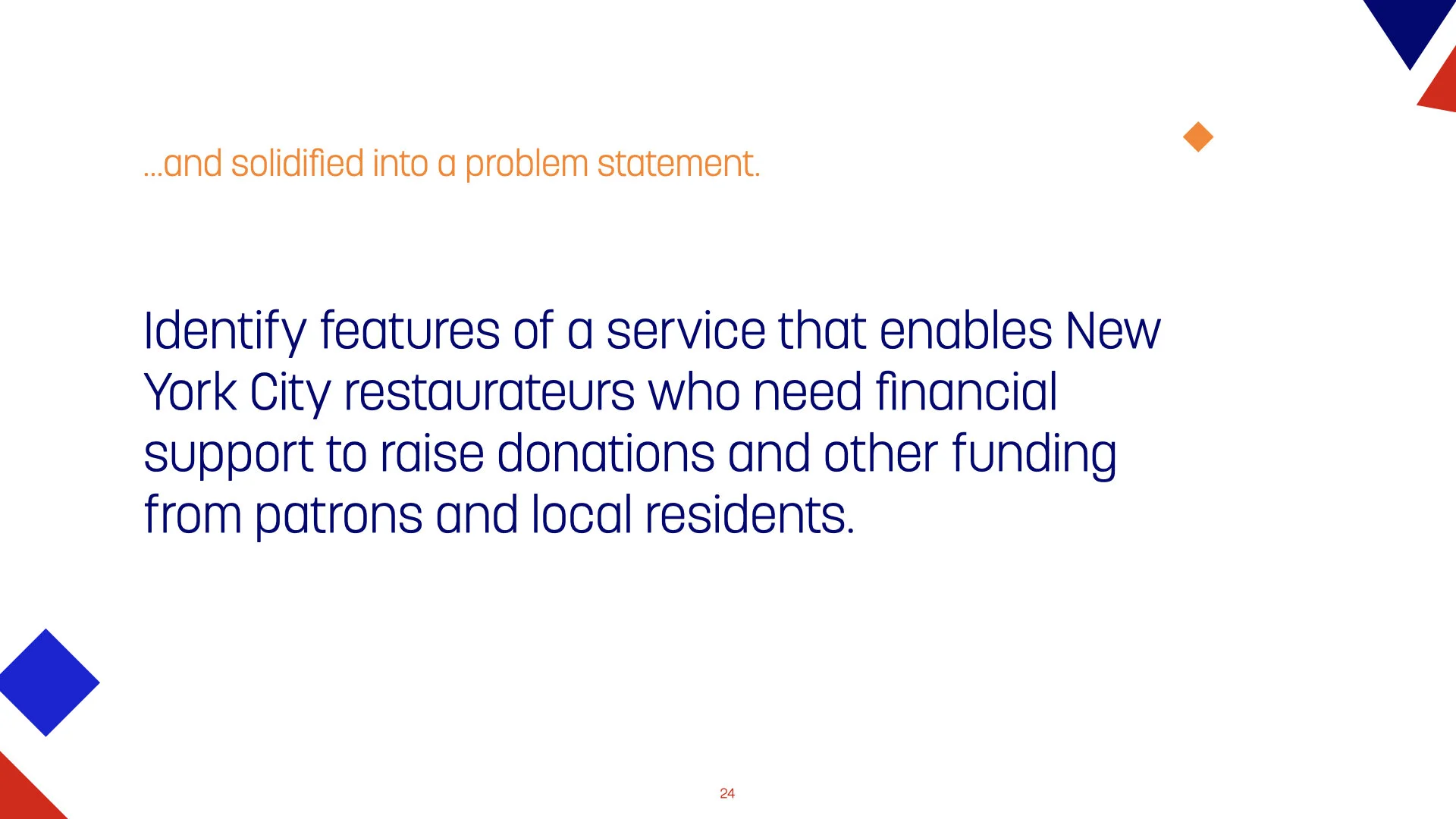 ...and solidified into a problem statement.

Identify features of a service that enables New York City restaurateurs who need financial support to raise donations and other funding from patrons and local residents.

24